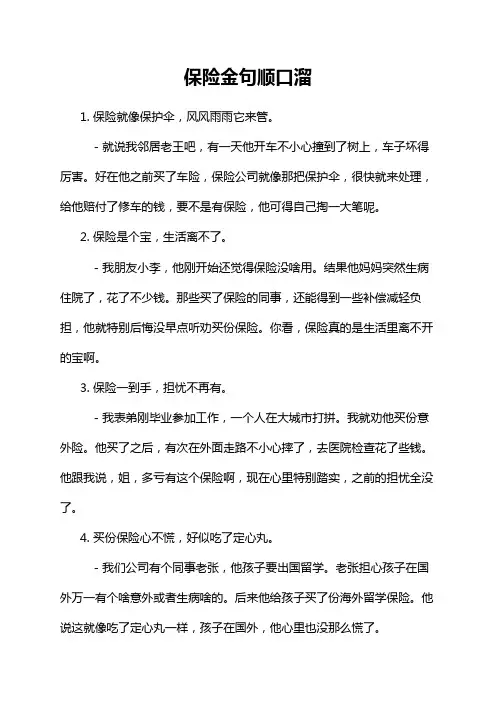 保险金句顺口溜

1. 保险就像保护伞，风风雨雨它来管。

- 就说我邻居老王吧，有一天他开车不小心撞到了树上，车子坏得厉害。好在他之前买了车险，保险公司就像那把保护伞，很快就来处理，给他赔付了修车的钱，要不是有保险，他可得自己掏一大笔呢。

2. 保险是个宝，生活离不了。

- 我朋友小李，他刚开始还觉得保险没啥用。结果他妈妈突然生病住院了，花了不少钱。那些买了保险的同事，还能得到一些补偿减轻负担，他就特别后悔没早点听劝买份保险。你看，保险真的是生活里离不开的宝啊。

3. 保险一到手，担忧不再有。

- 我表弟刚毕业参加工作，一个人在大城市打拼。我就劝他买份意外险。他买了之后，有次在外面走路不小心摔了，去医院检查花了些钱。他跟我说，姐，多亏有这个保险啊，现在心里特别踏实，之前的担忧全没了。

4. 买份保险心不慌，好似吃了定心丸。

- 我们公司有个同事老张，他孩子要出国留学。老张担心孩子在国外万一有个啥意外或者生病啥的。后来他给孩子买了份海外留学保险。他说这就像吃了定心丸一样，孩子在国外，他心里也没那么慌了。